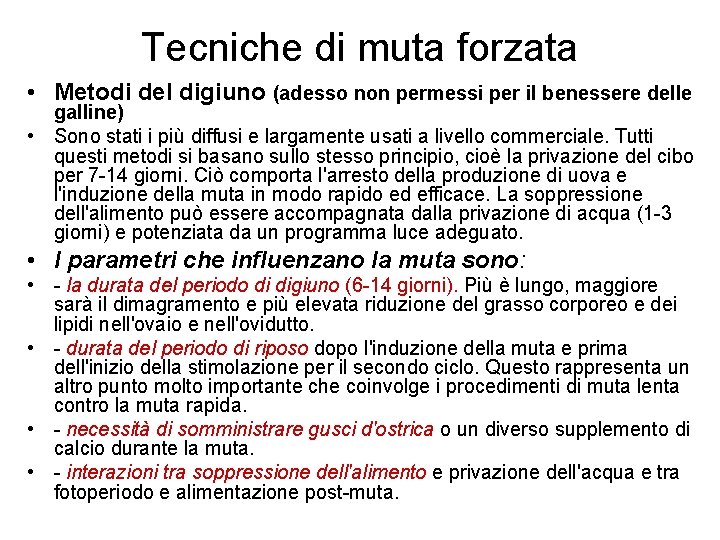 Tecniche di muta forzata

• Metodi del digiuno (adesso non permessi per il benessere delle galline)

• Sono stati i più diffusi e largamente usati a livello commerciale. Tutti questi metodi si basano sullo stesso principio, cioè la privazione del cibo per 7-14 giorni. Ciò comporta l'arresto della produzione di uova e l'induzione della muta in modo rapido ed efficace. La soppressione dell'alimento può essere accompagnata dalla privazione di acqua (1-3 giorni) e potenziata da un programma luce adeguato.

• I parametri che influenzano la muta sono:

• - la durata del periodo di digiuno (6-14 giorni). Più è lungo, maggiore sarà il dimagramento e più elevata riduzione del grasso corporeo e dei lipidi nell'ovaio e nell'ovidutto.

• - durata del periodo di riposo dopo l'induzione della muta e prima dell'inizio della stimolazione per il secondo ciclo. Questo rappresenta un altro punto molto importante che coinvolge i procedimenti di muta lenta contro la muta rapida.

• - necessità di somministrare gusci d'ostrica o un diverso supplemento di calcio durante la muta.

• - interazioni tra soppressione dell'alimento e privazione dell'acqua e tra fotoperiodo e alimentazione post-muta.